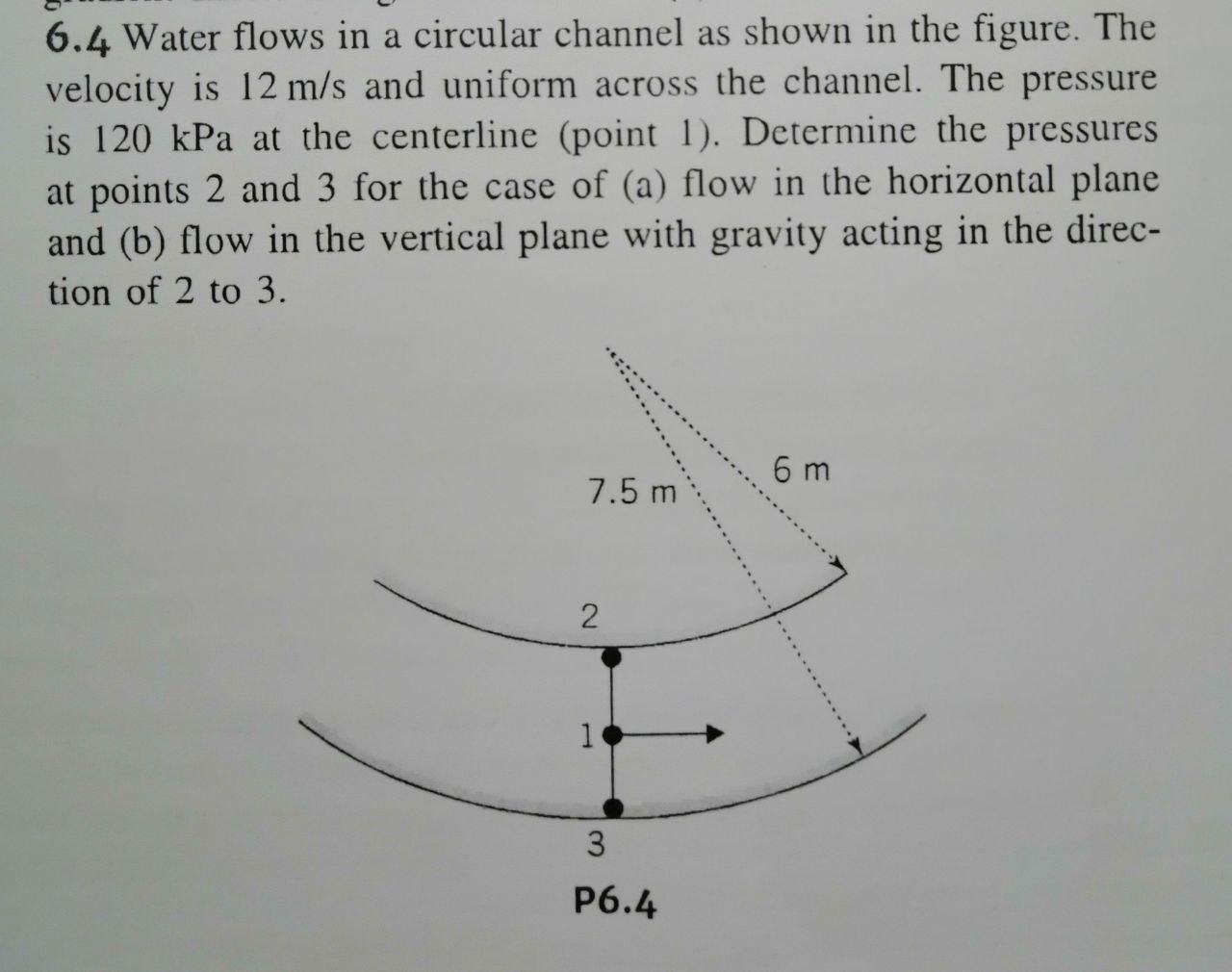 6.4 Water flows in a circular channel as shown in the figure. The velocity is 12 m/s and uniform across the channel. The pressure is 120 kPa at the centerline (point 1). Determine the pressures at points 2 and 3 for the case of (a) flow in the horizontal plane and (b) flow in the vertical plane with gravity acting in the direction of 2 to 3.

7.5 m

6 m

2

1

3

P6.4